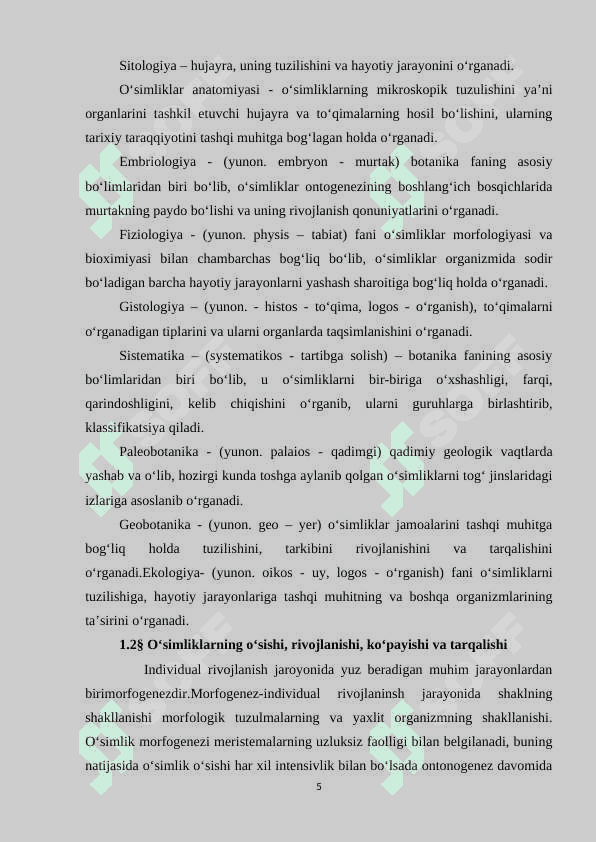 Sitologiya – hujayra, uning tuzilishini va hayotiy jarayonini o‘rganadi.

O‘simliklar anatomiyasi - o‘simliklarning mikroskopik tuzulishini ya’ni organlarini tashkil etuvchi hujayra va to‘qimalarning hosil bo‘lishini, ularning tarixiy taraqqiyotini tashqi muhitga bog‘lagan holda o‘rganadi.

Embriologiya - (yunon. embryon - murtak) botanika faning asosiy bo‘limlaridan biri bo‘lib, o‘simliklar ontogenezining boshlang‘ich bosqichlarida murtakning paydo bo‘lishi va uning rivojlanish qonuniyatlarini o‘rganadi.

Fiziologiya - (yunon. physis – tabiat) fani o‘simliklar morfologiyasi va bioximiyasi bilan chambarchas bog‘liq bo‘lib, o‘simliklar organizmida sodir bo‘ladigan barcha hayotiy jarayonlarni yashash sharoitiga bog‘liq holda o‘rganadi.

Gistologiya – (yunon. - histos - to‘qima, logos - o‘rganish), to‘qimalarni o‘rganadigan tiplarini va ularni organlarda taqsimlanishini o‘rganadi.

Sistematika – (systematikos - tartibga solish) – botanika fanining asosiy bo‘limlaridan biri bo‘lib, u o‘simliklarni bir-biriga o‘xshashligi, farqi, qarindoshligini, kelib chiqishini o‘rganib, ularni guruhlarga birlashtirib, klassifikatsiya qiladi.

Paleobotanika - (yunon. palaios - qadimgi) qadimiy geologik vaqtlarda yashab va o‘lib, hozirgi kunda toshga aylanib qolgan o‘simliklarni tog‘ jinslaridagi izlariga asoslanib o‘rganadi.

Geobotanika - (yunon. geo – yer) o‘simliklar jamoalarini tashqi muhitga bog‘liq holda tuzilishini, tarkibini rivojlanishini va tarqalishini o‘rganadi.Ekologiya- (yunon. oikos - uy, logos - o‘rganish) fani o‘simliklarni tuzilishiga, hayotiy jarayonlariga tashqi muhitning va boshqa organizmlarining ta’sirini o‘rganadi.

1.2§ O‘simliklarning o‘sishi, rivojlanishi, ko‘payishi va tarqalishi

Individual rivojlanish jaroyonida yuz beradigan muhim jarayonlardan birimorfogenezdir.Morfogenez-individual rivojlaninsh jarayonida shaklning shakllanishi morfologik tuzulmalarning va yaxlit organizmning shakllanishi. O‘simlik morfogenezi meristemalarning uzluksiz faolligi bilan belgilanadi, buning natijasida o‘simlik o‘sishi har xil intensivlik bilan bo‘lsada ontonogenez davomida

5